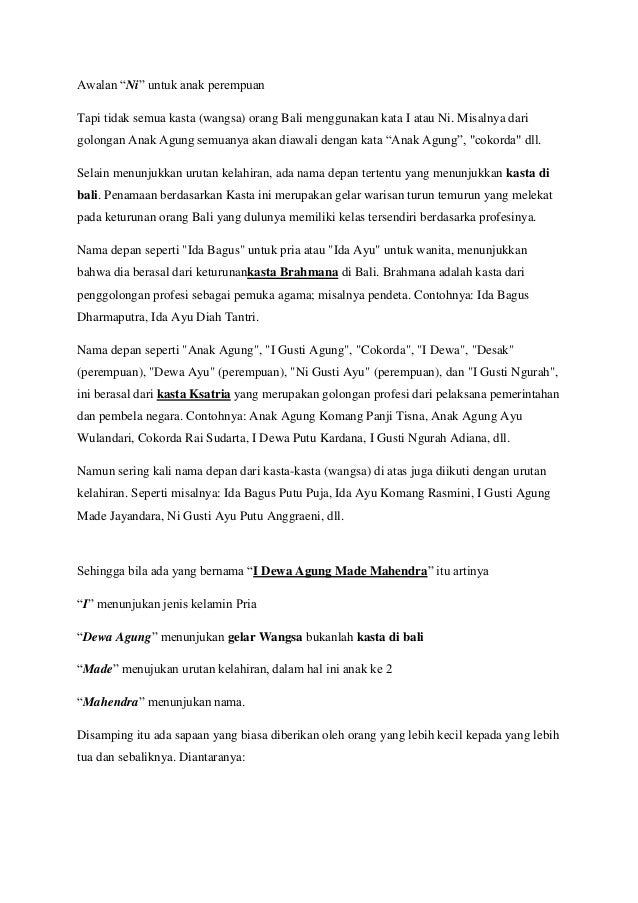 Awalan “Ni” untuk anak perempuan

Tapi tidak semua kasta (wangsa) orang Bali menggunakan kata I atau Ni. Misalnya dari golongan Anak Agung semuanya akan diawali dengan kata “Anak Agung”, "cokorda" dll.

Selain menunjukkan urutan kelahiran, ada nama depan tertentu yang menunjukkan kasta di bali. Penamaan berdasarkan Kasta ini merupakan gelar warisan turun temurun yang melekat pada keturunan orang Bali yang dulunya memiliki kelas tersendiri berdasarka profesinya.

Nama depan seperti "Ida Bagus" untuk pria atau "Ida Ayu" untuk wanita, menunjukkan bahwa dia berasal dari keturunankasta Brahmana di Bali. Brahmana adalah kasta dari penggolongan profesi sebagai pemuka agama; misalnya pendeta. Contohnya: Ida Bagus Dharmaputra, Ida Ayu Diah Tantri.

Nama depan seperti "Anak Agung", "I Gusti Agung", "Cokorda", "I Dewa", "Desak" (perempuan), "Dewa Ayu" (perempuan), "Ni Gusti Ayu" (perempuan), dan "I Gusti Ngurah", ini berasal dari kasta Ksatria yang merupakan golongan profesi dari pelaksana pemerintahan dan pembela negara. Contohnya: Anak Agung Komang Panji Tisna, Anak Agung Ayu Wulandari, Cokorda Rai Sudarta, I Dewa Putu Kardana, I Gusti Ngurah Adiana, dll.

Namun sering kali nama depan dari kasta-kasta (wangsa) di atas juga diikuti dengan urutan kelahiran. Seperti misalnya: Ida Bagus Putu Puja, Ida Ayu Komang Rasmini, I Gusti Agung Made Jayandara, Ni Gusti Ayu Putu Anggraeni, dll.

Sehingga bila ada yang bernama “I Dewa Agung Made Mahendra” itu artinya

“I” menunjukan jenis kelamin Pria

“Dewa Agung” menunjukan gelar Wangsa bukanlah kasta di bali

“Made” menujukan urutan kelahiran, dalam hal ini anak ke 2

“Mahendra” menunjukan nama.

Disamping itu ada sapaan yang biasa diberikan oleh orang yang lebih kecil kepada yang lebih tua dan sebaliknya. Diantaranya: